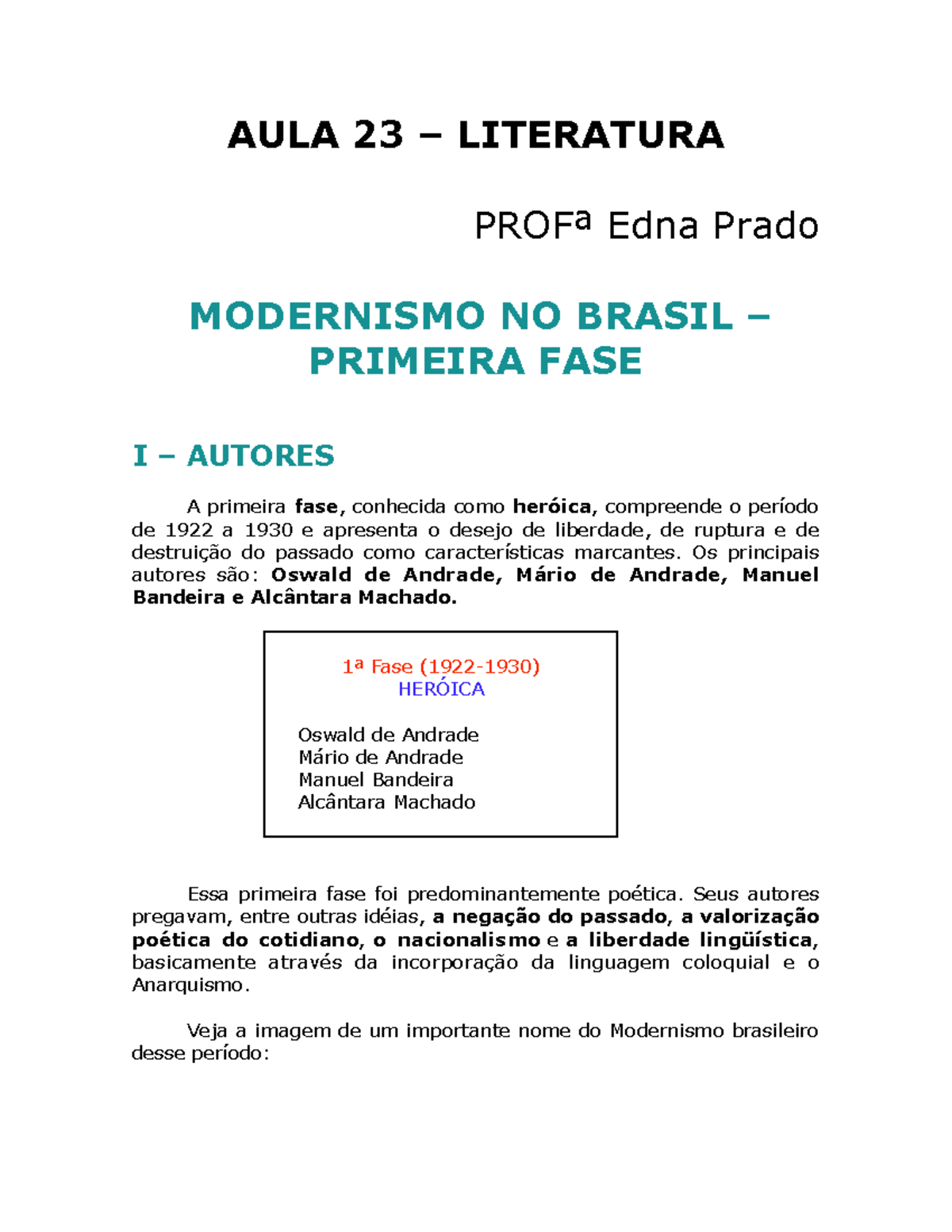 AULA 23 – LITERATURA

PROFª Edna Prado

MODERNISMO NO BRASIL – PRIMEIRA FASE

I – AUTORES

A primeira fase, conhecida como heróica, compreende o período de 1922 a 1930 e apresenta o desejo de liberdade, de ruptura e de destruição do passado como características marcantes. Os principais autores são: Oswald de Andrade, Mário de Andrade, Manuel Bandeira e Alcântara Machado.

1ª Fase (1922-1930)
HERÓICA

Oswald de Andrade
Mário de Andrade
Manuel Bandeira
Alcântara Machado

Essa primeira fase foi predominantemente poética. Seus autores pregavam, entre outras idéias, a negação do passado, a valorização poética do cotidiano, o nacionalismo e a liberdade lingüística, basicamente através da incorporação da linguagem coloquial e o Anarquismo.

Veja a imagem de um importante nome do Modernismo brasileiro desse período: